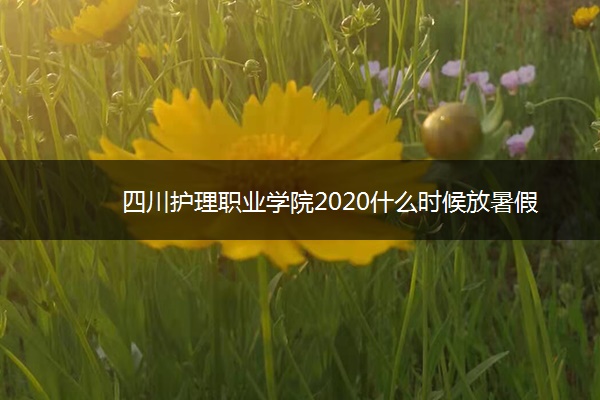 四川护理职业学院2020什么时候放暑假